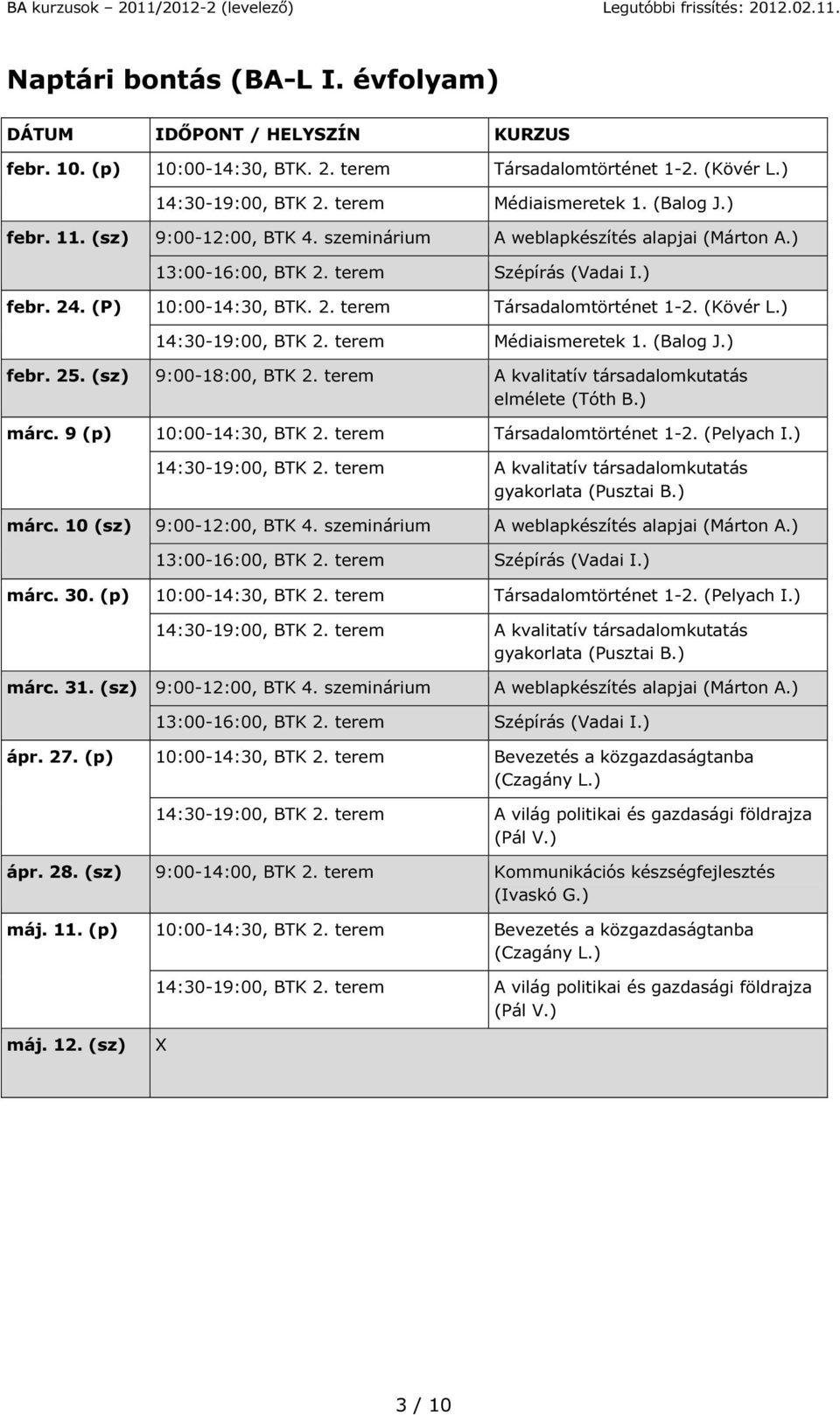 BA kurzusok – 2011/2012-2 (levelező) Legutóbbi frissítés: 2012.02.11.

Naptári bontás (BA-L I. évfolyam)

| DÁTUM | IDŐPONT / HELYSZÍN | KURZUS |
|---|---|---|
| febr. 10. (p) | 10:00-14:30, BTK. 2. terem | Társadalomtörténet 1-2. (Kövér L.) |
| | 14:30-19:00, BTK 2. terem | Médiaismeretek 1. (Balog J.) |
| febr. 11. (sz) | 9:00-12:00, BTK 4. szeminárium | A weblapkészítés alapjai (Márton A.) |
| | 13:00-16:00, BTK 2. terem | Szépírás (Vadai I.) |
| febr. 24. (P) | 10:00-14:30, BTK. 2. terem | Társadalomtörténet 1-2. (Kövér L.) |
| | 14:30-19:00, BTK 2. terem | Médiaismeretek 1. (Balog J.) |
| febr. 25. (sz) | 9:00-18:00, BTK 2. terem | A kvalitatív társadalomkutatás elmélete (Tóth B.) |
| márc. 9 (p) | 10:00-14:30, BTK 2. terem | Társadalomtörténet 1-2. (Pelyach I.) |
| | 14:30-19:00, BTK 2. terem | A kvalitatív társadalomkutatás gyakorlata (Pusztai B.) |
| márc. 10 (sz) | 9:00-12:00, BTK 4. szeminárium | A weblapkészítés alapjai (Márton A.) |
| | 13:00-16:00, BTK 2. terem | Szépírás (Vadai I.) |
| márc. 30. (p) | 10:00-14:30, BTK 2. terem | Társadalomtörténet 1-2. (Pelyach I.) |
| | 14:30-19:00, BTK 2. terem | A kvalitatív társadalomkutatás gyakorlata (Pusztai B.) |
| márc. 31. (sz) | 9:00-12:00, BTK 4. szeminárium | A weblapkészítés alapjai (Márton A.) |
| | 13:00-16:00, BTK 2. terem | Szépírás (Vadai I.) |
| ápr. 27. (p) | 10:00-14:30, BTK 2. terem | Bevezetés a közgazdaságtanba (Czagány L.) |
| | 14:30-19:00, BTK 2. terem | A világ politikai és gazdasági földrajza (Pál V.) |
| ápr. 28. (sz) | 9:00-14:00, BTK 2. terem | Kommunikációs készségfejlesztés (Ivaskó G.) |
| máj. 11. (p) | 10:00-14:30, BTK 2. terem | Bevezetés a közgazdaságtanba (Czagány L.) |
| | 14:30-19:00, BTK 2. terem | A világ politikai és gazdasági földrajza (Pál V.) |
| máj. 12. (sz) | X | |

3 / 10